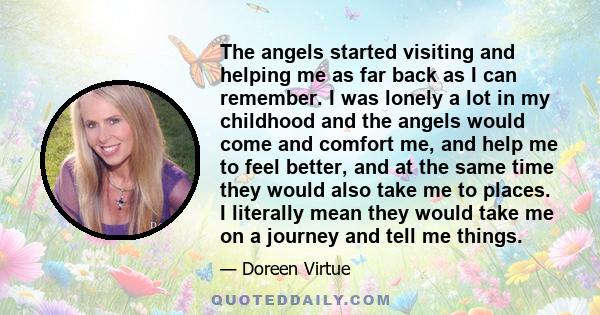 The angels started visiting and helping me as far back as I can remember. I was lonely a lot in my childhood and the angels would come and comfort me, and help me to feel better, and at the same time they would also take me to places. I literally mean they would take me on a journey and tell me things.

— Doreen Virtue

QUOTEDDAILY.COM